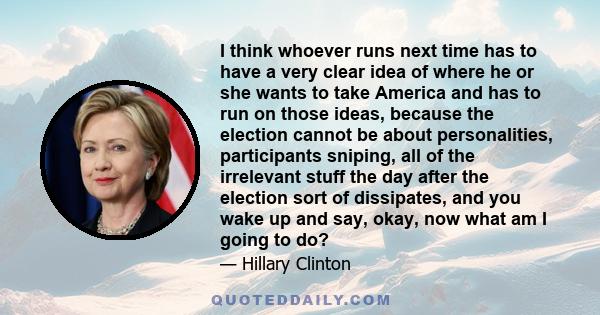 I think whoever runs next time has to have a very clear idea of where he or she wants to take America and has to run on those ideas, because the election cannot be about personalities, participants sniping, all of the irrelevant stuff the day after the election sort of dissipates, and you wake up and say, okay, now what am I going to do?

— Hillary Clinton

QUOTEDDAILY.COM